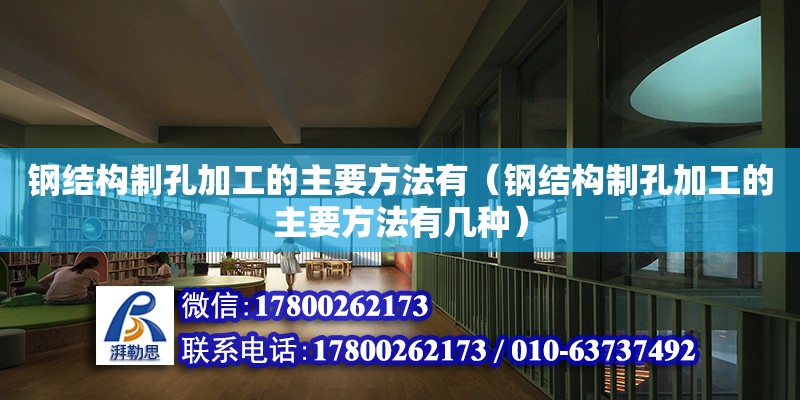 钢结构制孔加工的主要方法有（钢结构制孔加工的主要方法有几种）

湃勒思

微信：17800262173

联系电话：17800262173 / 010-63737492